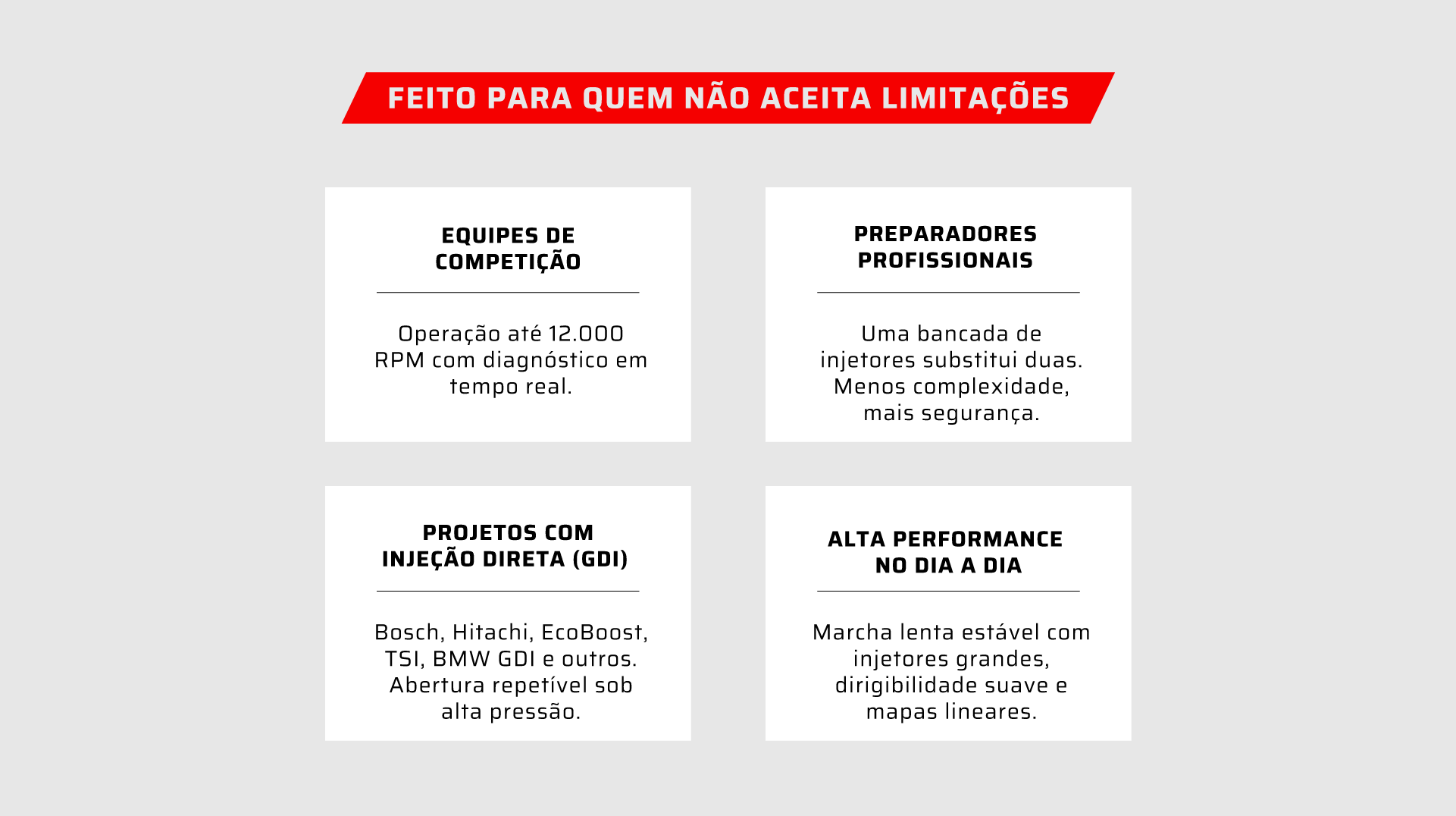 FEITO PARA QUEM NÃO ACEITA LIMITAÇÕES

EQUIPES DE COMPETIÇÃO

Operação até 12.000 RPM com diagnóstico em tempo real.

PREPARADORES PROFISSIONAIS

Uma bancada de injetores substitui duas. Menos complexidade, mais segurança.

PROJETOS COM INJEÇÃO DIRETA (GDI)

Bosch, Hitachi, EcoBoost, TSI, BMW GDI e outros. Abertura repetível sob alta pressão.

ALTA PERFORMANCE NO DIA A DIA

Marcha lenta estável com injetores grandes, dirigibilidade suave e mapas lineares.